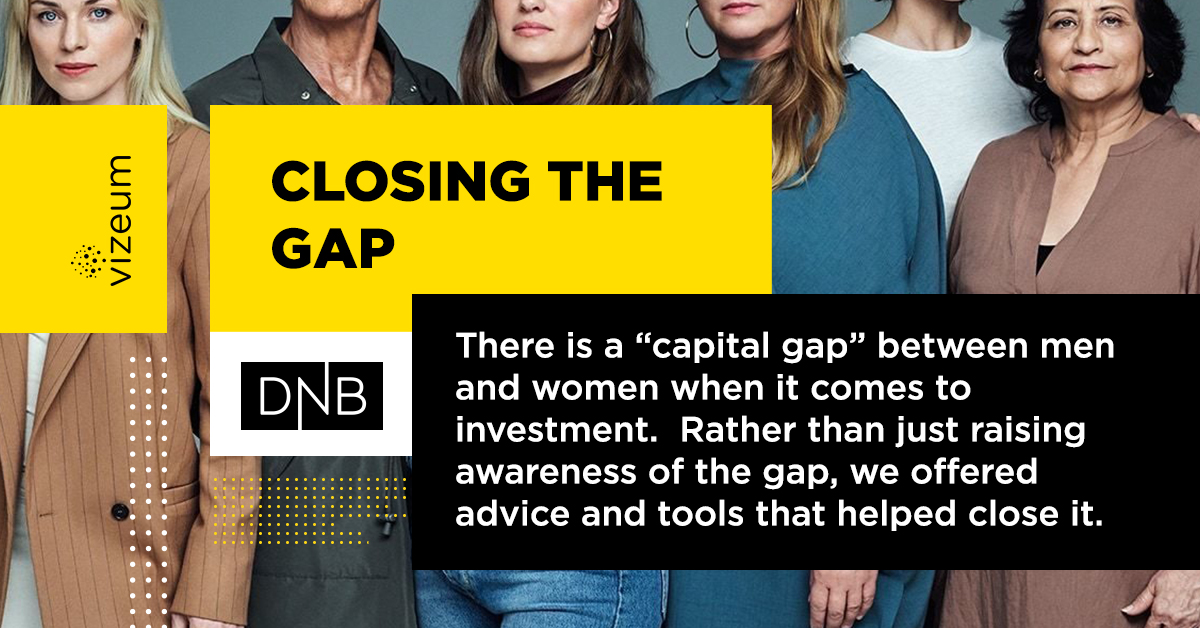 vizeum

CLOSING THE GAP

DNB

There is a “capital gap” between men and women when it comes to investment.  Rather than just raising awareness of the gap, we offered advice and tools that helped close it.